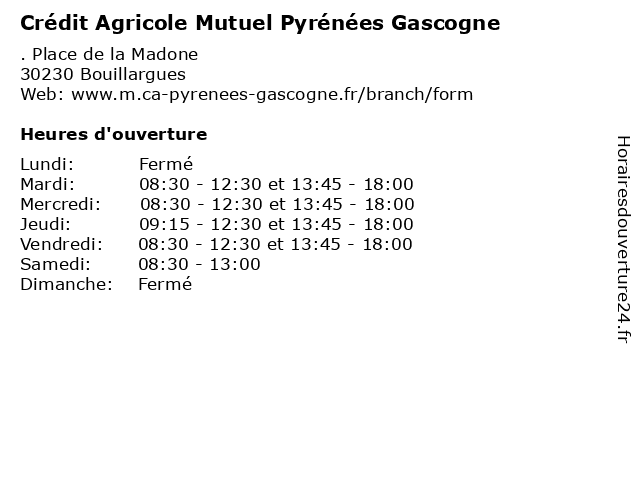 Crédit Agricole Mutuel Pyrénées Gascogne

. Place de la Madone
30230 Bouillargues
Web: www.m.ca-pyrenees-gascogne.fr/branch/form

Heures d'ouverture

| | |
|---|---|
| Lundi: | Fermé |
| Mardi: | 08:30 - 12:30 et 13:45 - 18:00 |
| Mercredi: | 08:30 - 12:30 et 13:45 - 18:00 |
| Jeudi: | 09:15 - 12:30 et 13:45 - 18:00 |
| Vendredi: | 08:30 - 12:30 et 13:45 - 18:00 |
| Samedi: | 08:30 - 13:00 |
| Dimanche: | Fermé |

Horairesdouverture24.fr